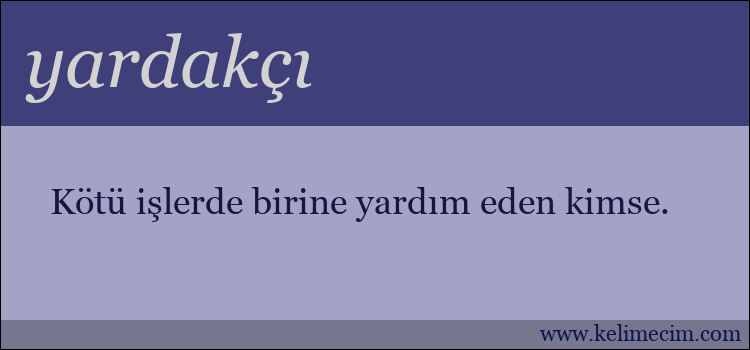 yardakçı

Kötü işlerde birine yardım eden kimse.

www.kelimecim.com